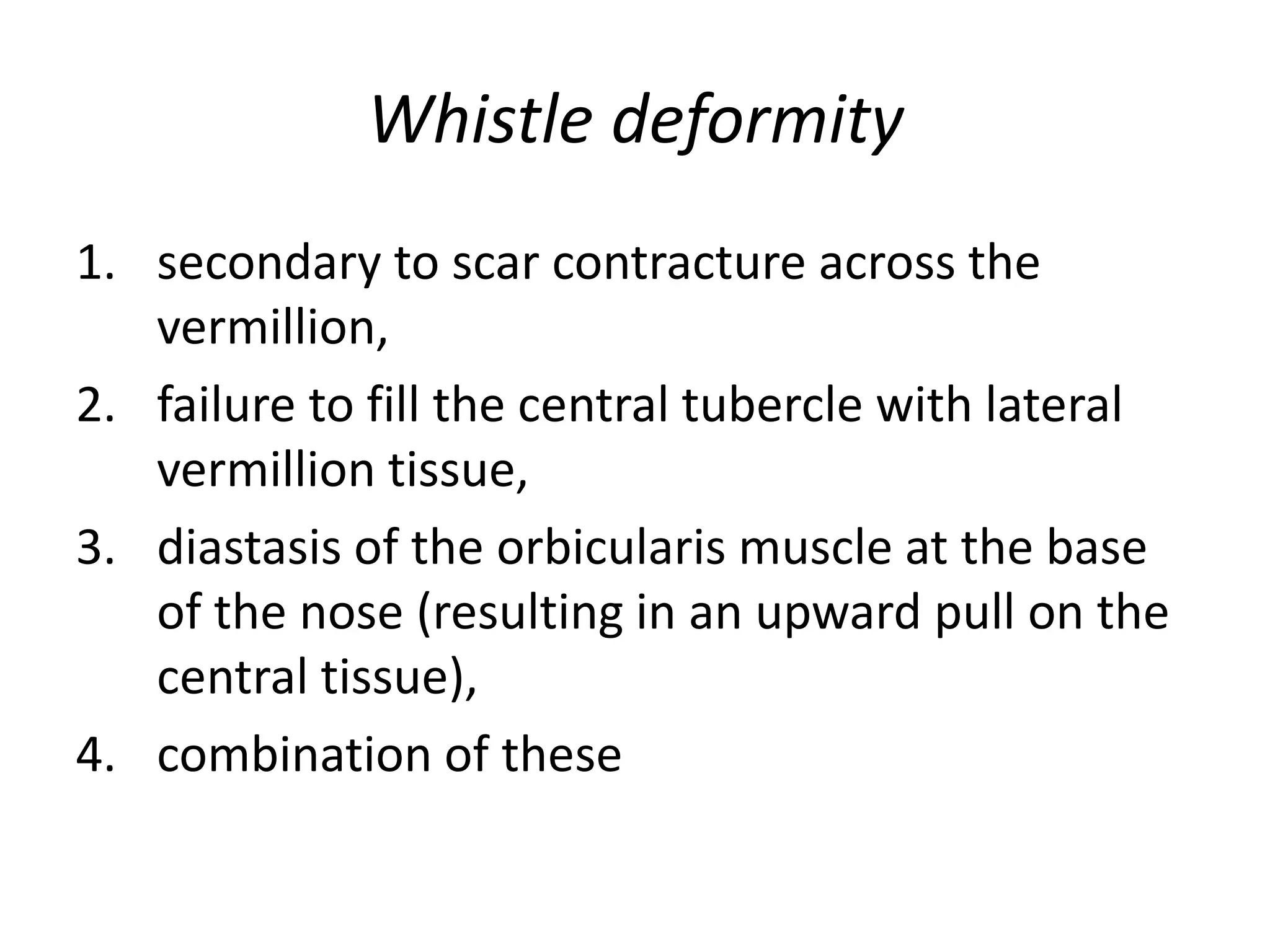 Whistle deformity

1. secondary to scar contracture across the vermillion,
2. failure to fill the central tubercle with lateral vermillion tissue,
3. diastasis of the orbicularis muscle at the base of the nose (resulting in an upward pull on the central tissue),
4. combination of these